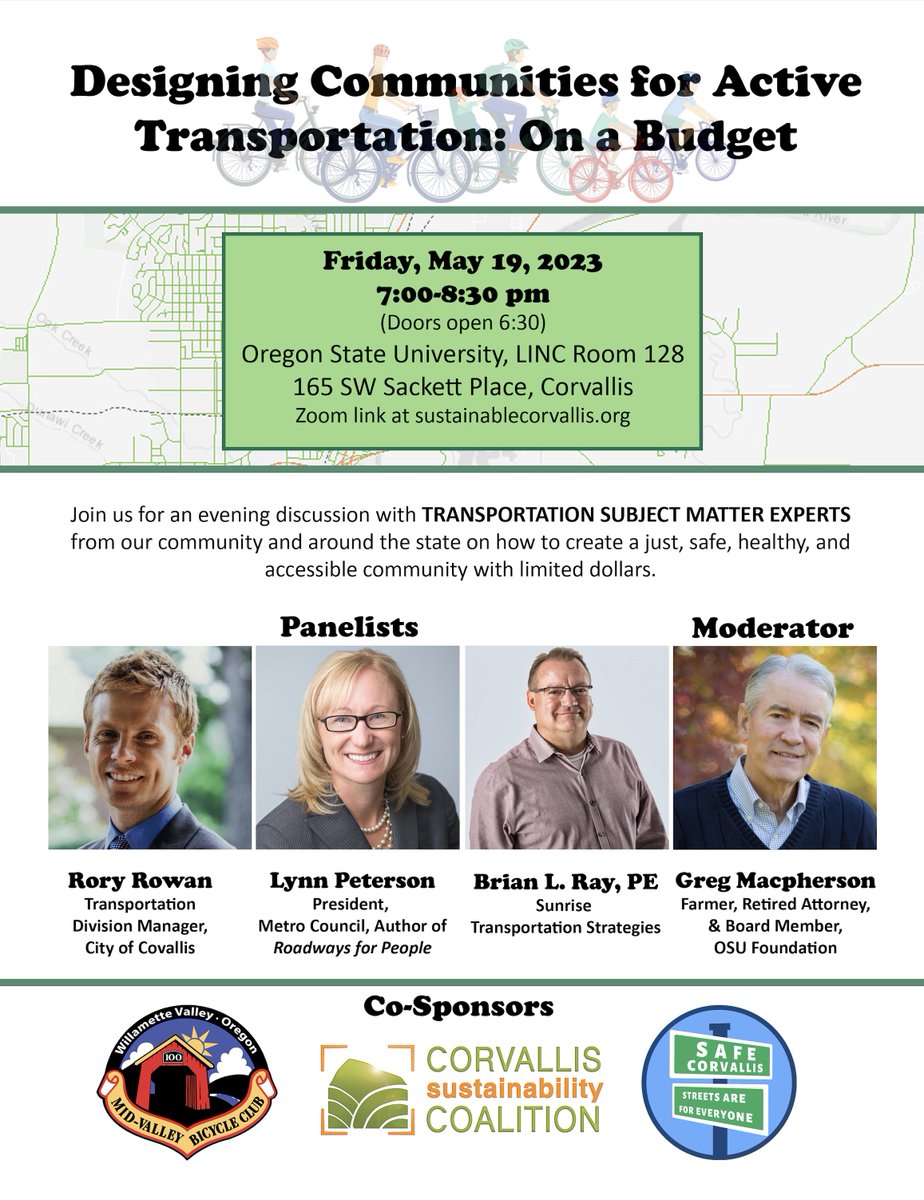 Designing Communities for Active Transportation: On a Budget

Friday, May 19, 2023
7:00-8:30 pm
(Doors open 6:30)
Oregon State University, LINC Room 128
165 SW Sackett Place, Corvallis
Zoom link at sustainablecorvallis.org

Join us for an evening discussion with TRANSPORTATION SUBJECT MATTER EXPERTS from our community and around the state on how to create a just, safe, healthy, and accessible community with limited dollars.

Panelists

Moderator

Rory Rowan
Transportation
Division Manager,
City of Covallis

Lynn Peterson
President,
Metro Council, Author of
Roadways for People

Brian L. Ray, PE
Sunrise
Transportation Strategies

Greg Macpherson
Farmer, Retired Attorney,
& Board Member,
OSU Foundation

Co-Sponsors

Willamette Valley · Oregon
100
MID-VALLEY BICYCLE CLUB

CORVALLIS
sustainability
COALITION

SAFE
CORVALLIS
STREETS ARE
FOR EVERYONE